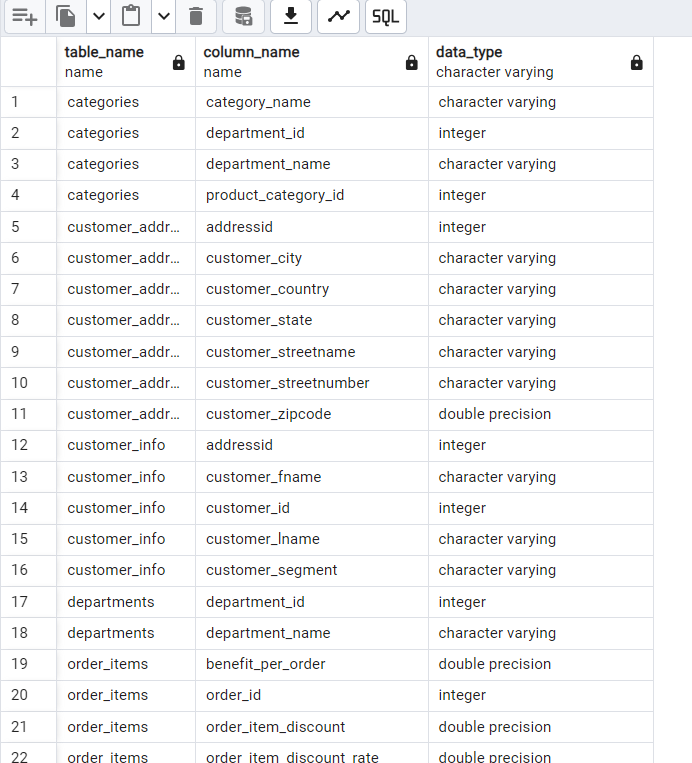 SQL

|  | table_name name | column_name name | data_type character varying |
|---|---|---|---|
| 1 | categories | category_name | character varying |
| 2 | categories | department_id | integer |
| 3 | categories | department_name | character varying |
| 4 | categories | product_category_id | integer |
| 5 | customer_addr... | addressid | integer |
| 6 | customer_addr... | customer_city | character varying |
| 7 | customer_addr... | customer_country | character varying |
| 8 | customer_addr... | customer_state | character varying |
| 9 | customer_addr... | customer_streetname | character varying |
| 10 | customer_addr... | customer_streetnumber | character varying |
| 11 | customer_addr... | customer_zipcode | double precision |
| 12 | customer_info | addressid | integer |
| 13 | customer_info | customer_fname | character varying |
| 14 | customer_info | customer_id | integer |
| 15 | customer_info | customer_lname | character varying |
| 16 | customer_info | customer_segment | character varying |
| 17 | departments | department_id | integer |
| 18 | departments | department_name | character varying |
| 19 | order_items | benefit_per_order | double precision |
| 20 | order_items | order_id | integer |
| 21 | order_items | order_item_discount | double precision |
| 22 | order_items | order_item_discount_rate | double precision |